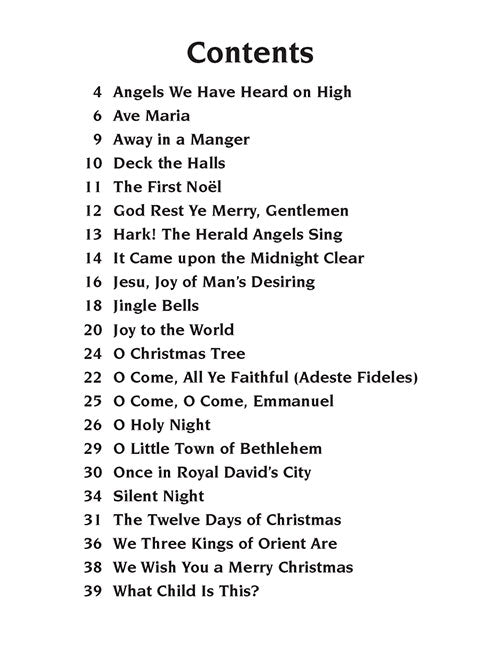 Contents

4 Angels We Have Heard on High
6 Ave Maria
9 Away in a Manger
10 Deck the Halls
11 The First Noël
12 God Rest Ye Merry, Gentlemen
13 Hark! The Herald Angels Sing
14 It Came upon the Midnight Clear
16 Jesu, Joy of Man's Desiring
18 Jingle Bells
20 Joy to the World
24 O Christmas Tree
22 O Come, All Ye Faithful (Adeste Fideles)
25 O Come, O Come, Emmanuel
26 O Holy Night
29 O Little Town of Bethlehem
30 Once in Royal David's City
34 Silent Night
31 The Twelve Days of Christmas
36 We Three Kings of Orient Are
38 We Wish You a Merry Christmas
39 What Child Is This?